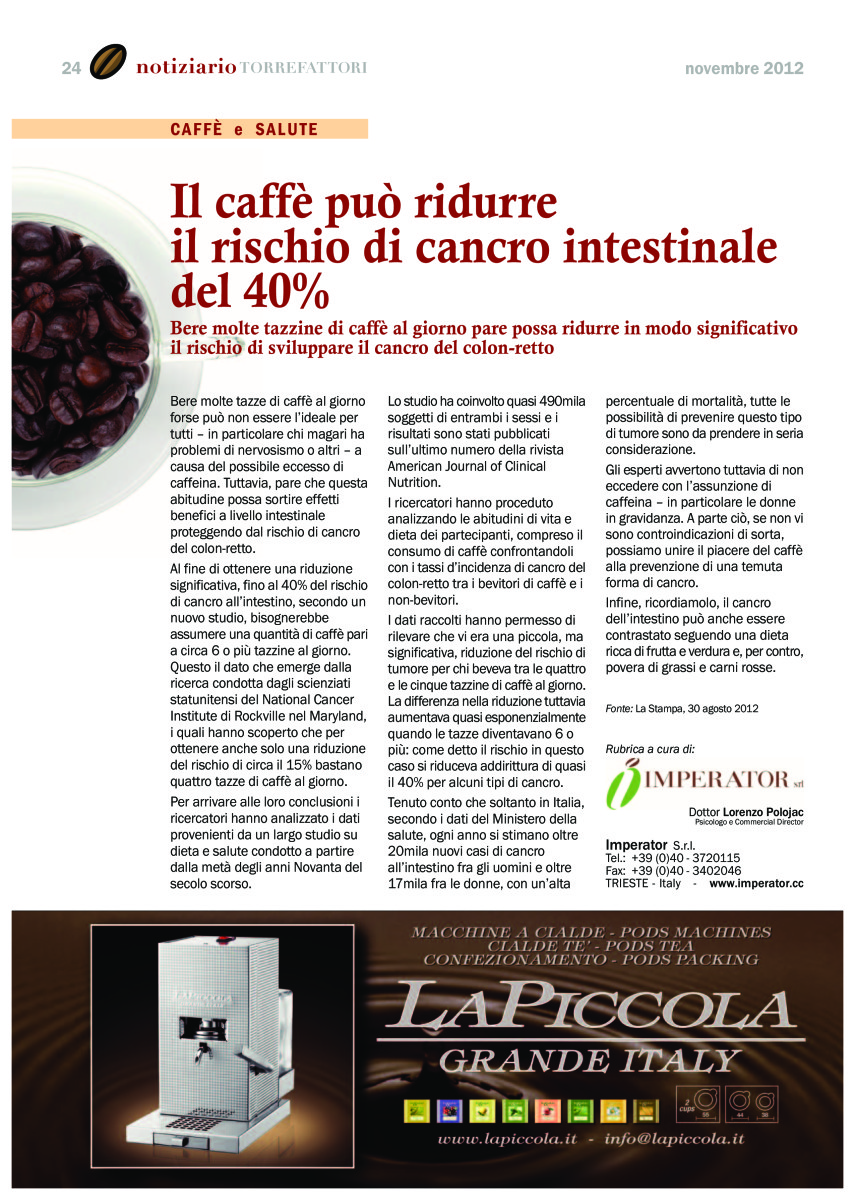 24 notiziario TORREFATTORI

novembre 2012

CAFFÈ e SALUTE

Il caffè può ridurre il rischio di cancro intestinale del 40%

Bere molte tazzine di caffè al giorno pare possa ridurre in modo significativo il rischio di sviluppare il cancro del colon-retto

Bere molte tazze di caffè al giorno forse può non essere l'ideale per tutti – in particolare chi magari ha problemi di nervosismo o altri – a causa del possibile eccesso di caffeina. Tuttavia, pare che questa abitudine possa sortire effetti benefici a livello intestinale proteggendo dal rischio di cancro del colon-retto.

Al fine di ottenere una riduzione significativa, fino al 40% del rischio di cancro all'intestino, secondo un nuovo studio, bisognerebbe assumere una quantità di caffè pari a circa 6 o più tazzine al giorno. Questo il dato che emerge dalla ricerca condotta dagli scienziati statunitensi del National Cancer Institute di Rockville nel Maryland, i quali hanno scoperto che per ottenere anche solo una riduzione del rischio di circa il 15% bastano quattro tazze di caffè al giorno.

Per arrivare alle loro conclusioni i ricercatori hanno analizzato i dati provenienti da un largo studio su dieta e salute condotto a partire dalla metà degli anni Novanta del secolo scorso.

Lo studio ha coinvolto quasi 490mila soggetti di entrambi i sessi e i risultati sono stati pubblicati sull'ultimo numero della rivista American Journal of Clinical Nutrition.

I ricercatori hanno proceduto analizzando le abitudini di vita e dieta dei partecipanti, compreso il consumo di caffè confrontandoli con i tassi d'incidenza di cancro del colon-retto tra i bevitori di caffè e i non-bevitori.

I dati raccolti hanno permesso di rilevare che vi era una piccola, ma significativa, riduzione del rischio di tumore per chi beveva tra le quattro e le cinque tazzine di caffè al giorno. La differenza nella riduzione tuttavia aumentava quasi esponenzialmente quando le tazze diventavano 6 o più: come detto il rischio in questo caso si riduceva addirittura di quasi il 40% per alcuni tipi di cancro.

Tenuto conto che soltanto in Italia, secondo i dati del Ministero della salute, ogni anno si stimano oltre 20mila nuovi casi di cancro all'intestino fra gli uomini e oltre 17mila fra le donne, con un'alta percentuale di mortalità, tutte le possibilità di prevenire questo tipo di tumore sono da prendere in seria considerazione.

Gli esperti avvertono tuttavia di non eccedere con l'assunzione di caffeina – in particolare le donne in gravidanza. A parte ciò, se non vi sono controindicazioni di sorta, possiamo unire il piacere del caffè alla prevenzione di una temuta forma di cancro.

Infine, ricordiamolo, il cancro dell'intestino può anche essere contrastato seguendo una dieta ricca di frutta e verdura e, per contro, povera di grassi e carni rosse.

Fonte: La Stampa, 30 agosto 2012

Rubrica a cura di:

IMPERATOR srl

Dottor Lorenzo Polojac
Psicologo e Commercial Director

Imperator S.r.l.
Tel.: +39 (0)40 - 3720115
Fax: +39 (0)40 - 3402046
TRIESTE - Italy - www.imperator.cc

MACCHINE A CIALDE - PODS MACHINES
CIALDE TE' - PODS TEA
CONFEZIONAMENTO - PODS PACKING

LAPICCOLA
GRANDE ITALY

2 cups 55 44 38

www.lapiccola.it - info@lapiccola.it